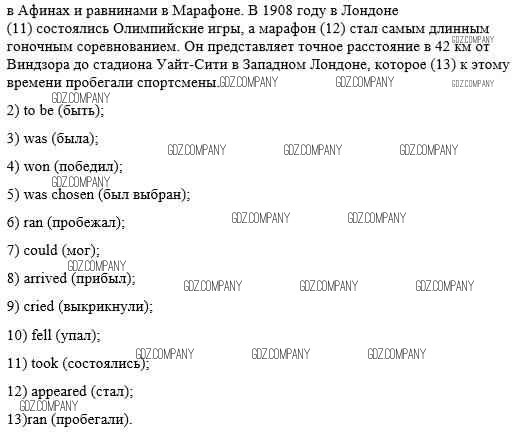 в Афинах и равнинами в Марафоне. В 1908 году в Лондоне (11) состоялись Олимпийские игры, а марафон (12) стал самым длинным гоночным соревнованием. Он представляет точное расстояние в 42 км от Виндзора до стадиона Уайт-Сити в Западном Лондоне, которое (13) к этому времени пробегали спортсмены.

GDZ.COMPANY GDZ.COMPANY GDZ.COMPANY GDZ.COMPANY GDZ.COMPANY

2) to be (быть);

3) was (была);

GDZ.COMPANY GDZ.COMPANY GDZ.COMPANY

4) won (победил);

GDZ.COMPANY

5) was chosen (был выбран);

6) ran (пробежал);

GDZ.COMPANY GDZ.COMPANY

7) could (мог);

GDZ.COMPANY

8) arrived (прибыл);

GDZ.COMPANY GDZ.COMPANY GDZ.COMPANY

9) cried (выкрикнули);

10) fell (упал);

GDZ.COMPANY GDZ.COMPANY GDZ.COMPANY

11) took (состоялись);

12) appeared (стал);

GDZ.COMPANY

13)ran (пробегали).